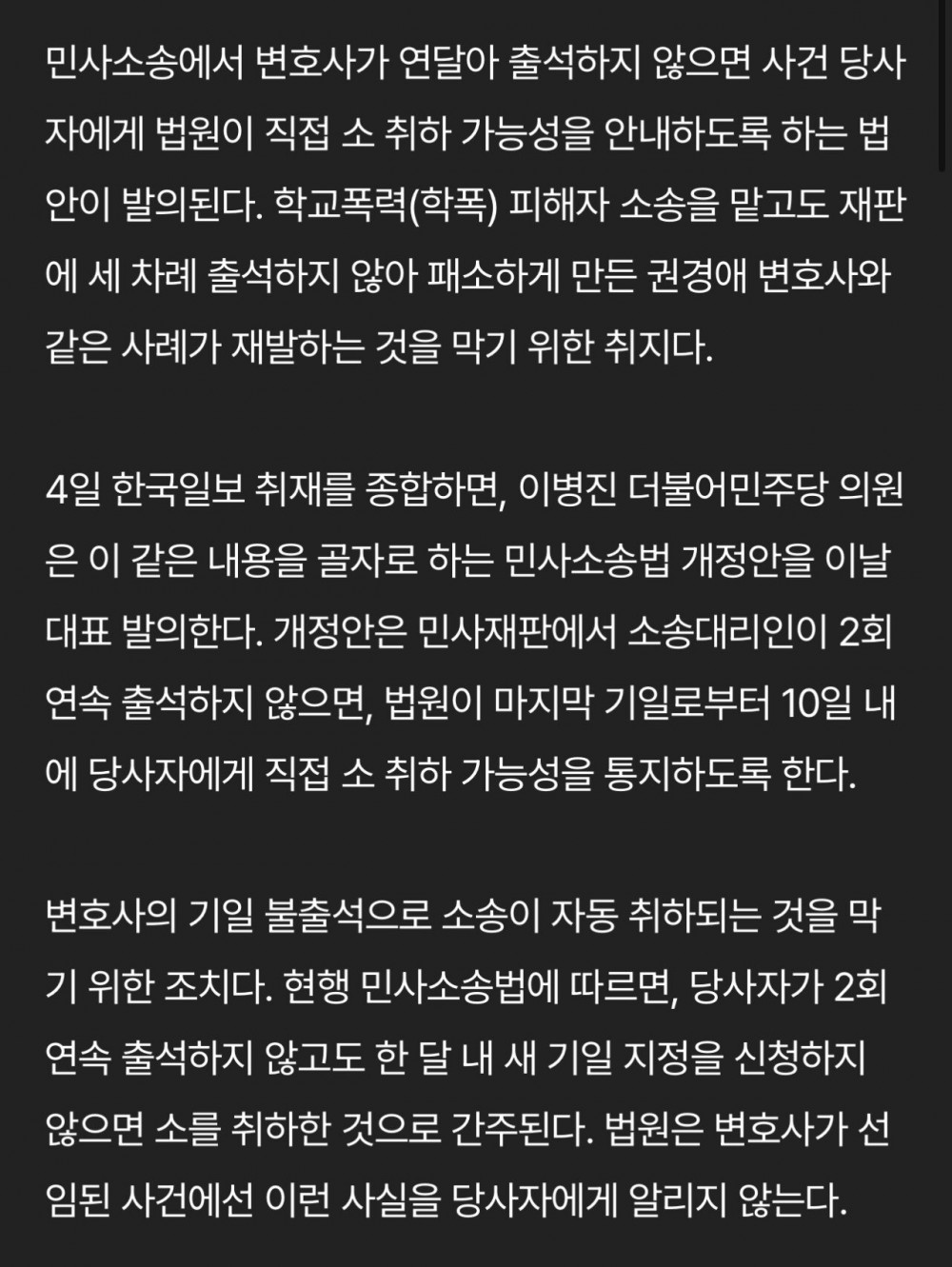 민사소송에서 변호사가 연달아 출석하지 않으면 사건 당사자에게 법원이 직접 소 취하 가능성을 안내하도록 하는 법안이 발의된다. 학교폭력(학폭) 피해자 소송을 맡고도 재판에 세 차례 출석하지 않아 패소하게 만든 권경애 변호사와 같은 사례가 재발하는 것을 막기 위한 취지다.

4일 한국일보 취재를 종합하면, 이병진 더불어민주당 의원은 이 같은 내용을 골자로 하는 민사소송법 개정안을 이날 대표 발의한다. 개정안은 민사재판에서 소송대리인이 2회 연속 출석하지 않으면, 법원이 마지막 기일로부터 10일 내에 당사자에게 직접 소 취하 가능성을 통지하도록 한다.

변호사의 기일 불출석으로 소송이 자동 취하되는 것을 막기 위한 조치다. 현행 민사소송법에 따르면, 당사자가 2회 연속 출석하지 않고도 한 달 내 새 기일 지정을 신청하지 않으면 소를 취하한 것으로 간주된다. 법원은 변호사가 선임된 사건에선 이런 사실을 당사자에게 알리지 않는다.